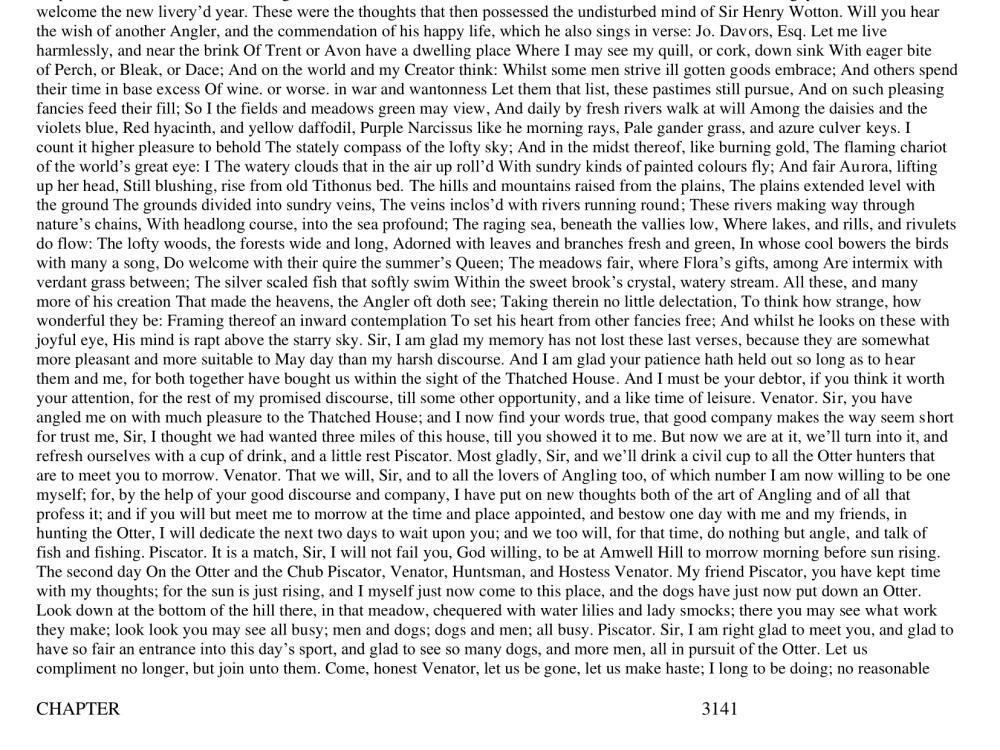 welcome the new livery'd year. These were the thoughts that then possessed the undisturbed mind of Sir Henry Wotton. Will you hear the wish of another Angler, and the commendation of his happy life, which he also sings in verse: Jo. Davors, Esq. Let me live harmlessly, and near the brink Of Trent or Avon have a dwelling place Where I may see my quill, or cork, down sink With eager bite of Perch, or Bleak, or Dace; And on the world and my Creator think: Whilst some men strive ill gotten goods embrace; And others spend their time in base excess Of wine. or worse. in war and wantonness Let them that list, these pastimes still pursue, And on such pleasing fancies feed their fill; So I the fields and meadows green may view, And daily by fresh rivers walk at will Among the daisies and the violets blue, Red hyacinth, and yellow daffodil, Purple Narcissus like he morning rays, Pale gander grass, and azure culver keys. I count it higher pleasure to behold The stately compass of the lofty sky; And in the midst thereof, like burning gold, The flaming chariot of the world's great eye: I The watery clouds that in the air up roll'd With sundry kinds of painted colours fly; And fair Aurora, lifting up her head, Still blushing, rise from old Tithonus bed. The hills and mountains raised from the plains, The plains extended level with the ground The grounds divided into sundry veins, The veins inclos'd with rivers running round; These rivers making way through nature's chains, With headlong course, into the sea profound; The raging sea, beneath the vallies low, Where lakes, and rills, and rivulets do flow: The lofty woods, the forests wide and long, Adorned with leaves and branches fresh and green, In whose cool bowers the birds with many a song, Do welcome with their quire the summer's Queen; The meadows fair, where Flora's gifts, among Are intermix with verdant grass between; The silver scaled fish that softly swim Within the sweet brook's crystal, watery stream. All these, and many more of his creation That made the heavens, the Angler oft doth see; Taking therein no little delectation, To think how strange, how wonderful they be: Framing thereof an inward contemplation To set his heart from other fancies free; And whilst he looks on these with joyful eye, His mind is rapt above the starry sky. Sir, I am glad my memory has not lost these last verses, because they are somewhat more pleasant and more suitable to May day than my harsh discourse. And I am glad your patience hath held out so long as to hear them and me, for both together have bought us within the sight of the Thatched House. And I must be your debtor, if you think it worth your attention, for the rest of my promised discourse, till some other opportunity, and a like time of leisure. Venator. Sir, you have angled me on with much pleasure to the Thatched House; and I now find your words true, that good company makes the way seem short for trust me, Sir, I thought we had wanted three miles of this house, till you showed it to me. But now we are at it, we'll turn into it, and refresh ourselves with a cup of drink, and a little rest Piscator. Most gladly, Sir, and we'll drink a civil cup to all the Otter hunters that are to meet you to morrow. Venator. That we will, Sir, and to all the lovers of Angling too, of which number I am now willing to be one myself; for, by the help of your good discourse and company, I have put on new thoughts both of the art of Angling and of all that profess it; and if you will but meet me to morrow at the time and place appointed, and bestow one day with me and my friends, in hunting the Otter, I will dedicate the next two days to wait upon you; and we too will, for that time, do nothing but angle, and talk of fish and fishing. Piscator. It is a match, Sir, I will not fail you, God willing, to be at Amwell Hill to morrow morning before sun rising. The second day On the Otter and the Chub Piscator, Venator, Huntsman, and Hostess Venator. My friend Piscator, you have kept time with my thoughts; for the sun is just rising, and I myself just now come to this place, and the dogs have just now put down an Otter. Look down at the bottom of the hill there, in that meadow, chequered with water lilies and lady smocks; there you may see what work they make; look look you may see all busy; men and dogs; dogs and men; all busy. Piscator. Sir, I am right glad to meet you, and glad to have so fair an entrance into this day's sport, and glad to see so many dogs, and more men, all in pursuit of the Otter. Let us compliment no longer, but join unto them. Come, honest Venator, let us be gone, let us make haste; I long to be doing; no reasonable

CHAPTER

3141